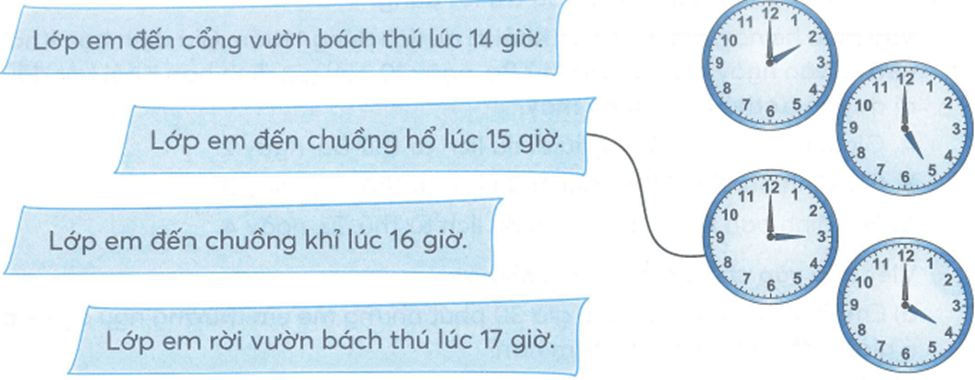 Lớp em đến cổng vườn bách thú lúc 14 giờ.

Lớp em đến chuồng hổ lúc 15 giờ.

Lớp em đến chuồng khỉ lúc 16 giờ.

Lớp em rời vườn bách thú lúc 17 giờ.

11 12 1 2 3 4 5 6 7 8 9 10

11 12 1 2 3 4 5 6 7 8 9 10

11 12 1 2 3 4 5 6 7 8 9 10

11 12 1 2 3 4 5 6 7 8 9 10